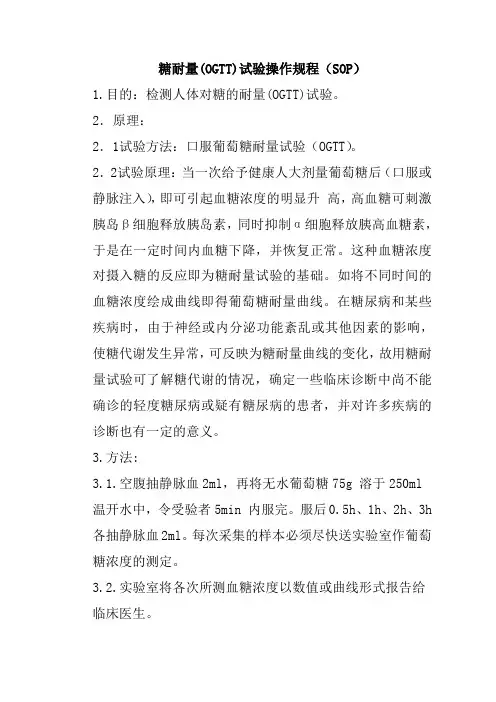 糖耐量(OGTT)试验操作规程（SOP）

1.目的：检测人体对糖的耐量(OGTT)试验。

2．原理：

2．1试验方法：口服葡萄糖耐量试验（OGTT)。

2．2试验原理：当一次给予健康人大剂量葡萄糖后（口服或静脉注入)，即可引起血糖浓度的明显升 高，高血糖可刺激胰岛β细胞释放胰岛素，同时抑制α细胞释放胰高血糖素，于是在一定时间内血糖下降，并恢复正常。这种血糖浓度对摄入糖的反应即为糖耐量试验的基础。如将不同时间的血糖浓度绘成曲线即得葡萄糖耐量曲线。在糖尿病和某些疾病时，由于神经或内分泌功能紊乱或其他因素的影响，使糖代谢发生异常，可反映为糖耐量曲线的变化，故用糖耐量试验可了解糖代谢的情况，确定一些临床诊断中尚不能确诊的轻度糖尿病或疑有糖尿病的患者，并对许多疾病的诊断也有一定的意义。

3.方法：

3.1.空腹抽静脉血 2ml，再将无水葡萄糖 75g 溶于 250ml 温开水中，令受验者 5min 内服完。服后 0.5h、1h、2h、3h 各抽静脉血 2ml。每次采集的样本必须尽快送实验室作葡萄糖浓度的测定。

3.2.实验室将各次所测血糖浓度以数值或曲线形式报告给临床医生。